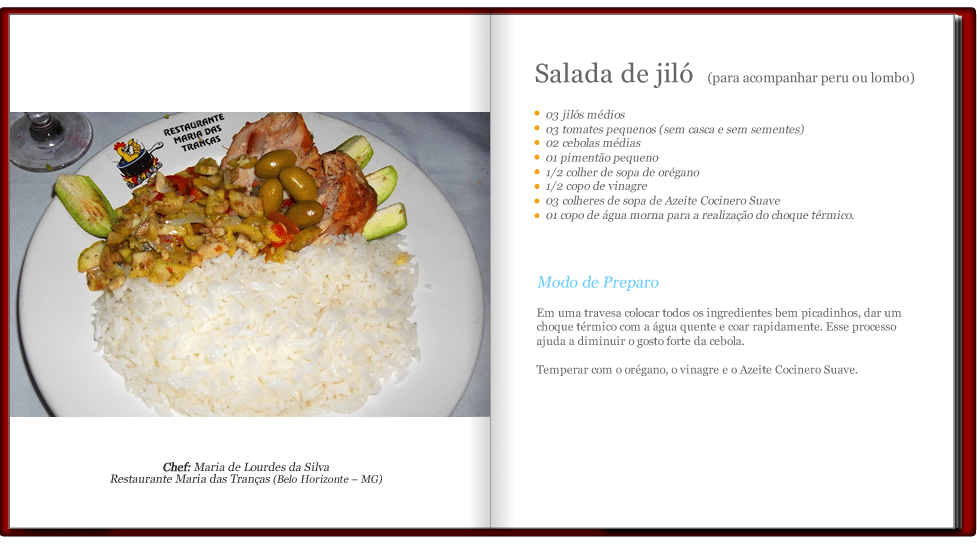 RESTAURANTE MARIA DAS TRANÇAS

Chef: Maria de Lourdes da Silva
Restaurante Maria das Tranças (Belo Horizonte – MG)

Salada de jiló (para acompanhar peru ou lombo)

- 03 jilós médios
- 03 tomates pequenos (sem casca e sem sementes)
- 02 cebolas médias
- 01 pimentão pequeno
- 1/2 colher de sopa de orégano
- 1/2 copo de vinagre
- 03 colheres de sopa de Azeite Cocinero Suave
- 01 copo de água morna para a realização do choque térmico.

Modo de Preparo

Em uma travesa colocar todos os ingredientes bem picadinhos, dar um choque térmico com a água quente e coar rapidamente. Esse processo ajuda a diminuir o gosto forte da cebola.

Temperar com o orégano, o vinagre e o Azeite Cocinero Suave.